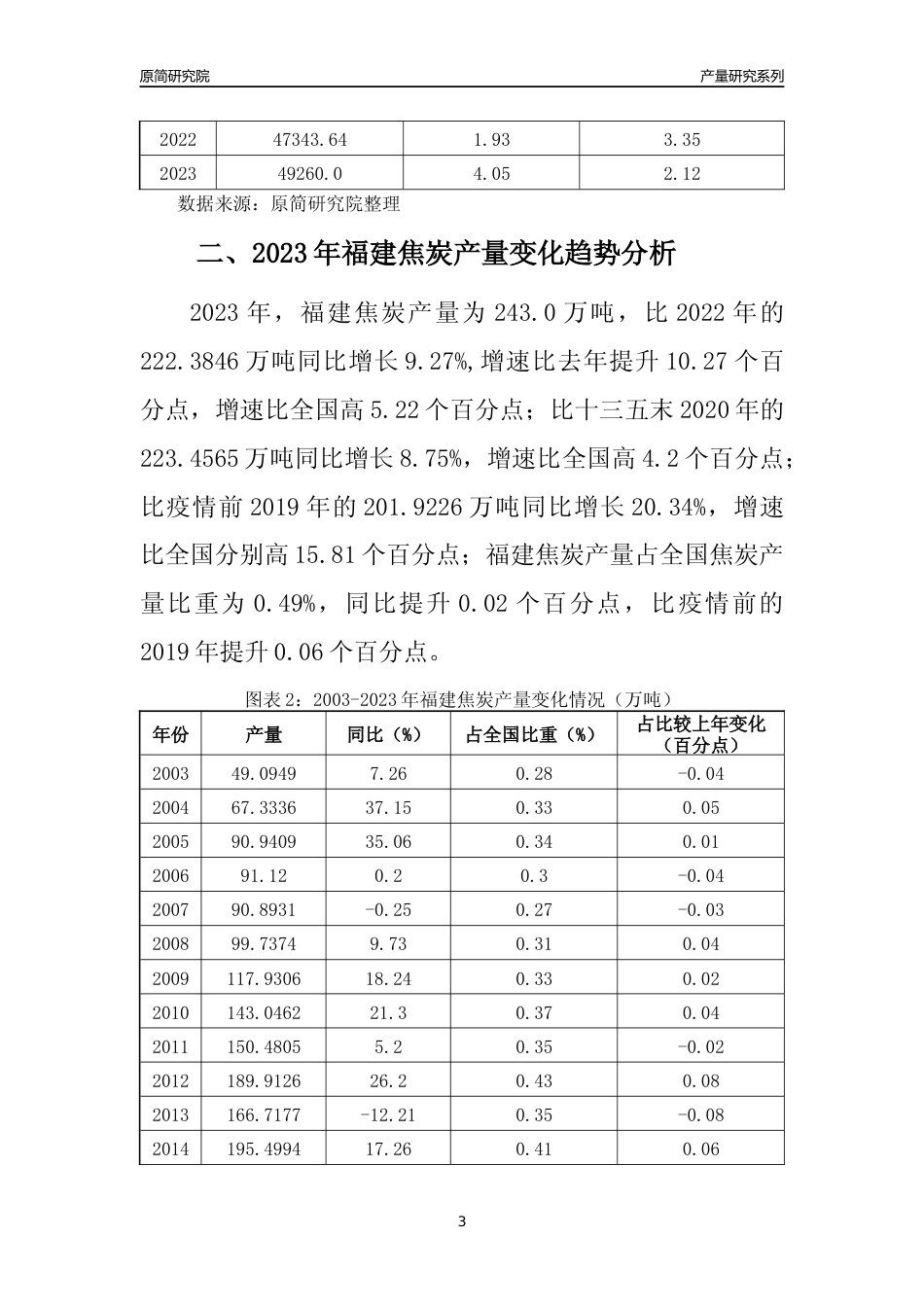 原简研究院

产量研究系列

| 2022 | 47343.64 | 1.93 | 3.35 |
|---|---|---|---|
| 2023 | 49260.0 | 4.05 | 2.12 |

数据来源：原简研究院整理

二、2023年福建焦炭产量变化趋势分析

2023年，福建焦炭产量为243.0万吨，比2022年的222.3846万吨同比增长9.27%,增速比去年提升10.27个百分点，增速比全国高5.22个百分点；比十三五末2020年的223.4565万吨同比增长8.75%，增速比全国高4.2个百分点；比疫情前2019年的201.9226万吨同比增长20.34%，增速比全国分别高15.81个百分点；福建焦炭产量占全国焦炭产量比重为0.49%，同比提升0.02个百分点，比疫情前的2019年提升0.06个百分点。

图表2：2003-2023年福建焦炭产量变化情况（万吨）

| 年份 | 产量 | 同比（%） | 占全国比重（%） | 占比较上年变化（百分点） |
|---|---|---|---|---|
| 2003 | 49.0949 | 7.26 | 0.28 | -0.04 |
| 2004 | 67.3336 | 37.15 | 0.33 | 0.05 |
| 2005 | 90.9409 | 35.06 | 0.34 | 0.01 |
| 2006 | 91.12 | 0.2 | 0.3 | -0.04 |
| 2007 | 90.8931 | -0.25 | 0.27 | -0.03 |
| 2008 | 99.7374 | 9.73 | 0.31 | 0.04 |
| 2009 | 117.9306 | 18.24 | 0.33 | 0.02 |
| 2010 | 143.0462 | 21.3 | 0.37 | 0.04 |
| 2011 | 150.4805 | 5.2 | 0.35 | -0.02 |
| 2012 | 189.9126 | 26.2 | 0.43 | 0.08 |
| 2013 | 166.7177 | -12.21 | 0.35 | -0.08 |
| 2014 | 195.4994 | 17.26 | 0.41 | 0.06 |

3